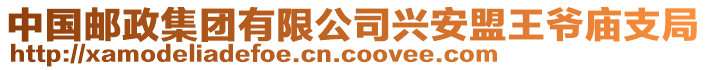 中国邮政集团有限公司兴安盟王爷庙支局
http://xamodeliadefoe.cn.coovee.com